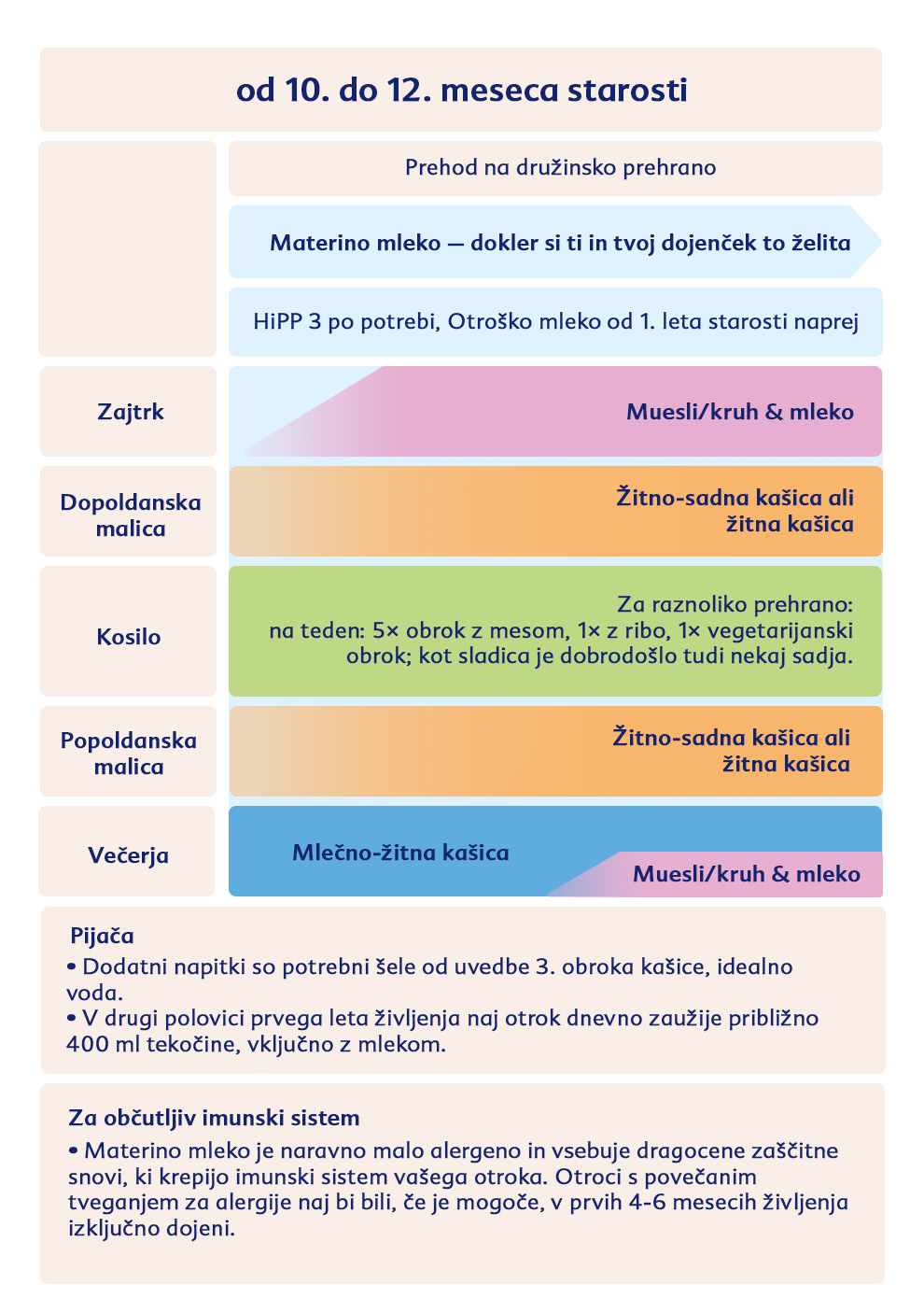 od 10. do 12. meseca starosti

Prehod na družinsko prehrano

Materino mleko — dokler si ti in tvoj dojenček to želita

HiPP 3 po potrebi, Otroško mleko od 1. leta starosti naprej

Zajtrk

Muesli/kruh & mleko

Dopoldanska malica

Žitno-sadna kašica ali žitna kašica

Kosilo

Za raznoliko prehrano: na teden: 5× obrok z mesom, 1× z ribo, 1× vegetarijanski obrok; kot sladica je dobrodošlo tudi nekaj sadja.

Popoldanska malica

Žitno-sadna kašica ali žitna kašica

Večerja

Mlečno-žitna kašica

Muesli/kruh & mleko

Pijača
• Dodatni napitki so potrebni šele od uvedbe 3. obroka kašice, idealno voda.
• V drugi polovici prvega leta življenja naj otrok dnevno zaužije približno 400 ml tekočine, vključno z mlekom.

Za občutljiv imunski sistem
• Materino mleko je naravno malo alergeno in vsebuje dragocene zaščitne snovi, ki krepijo imunski sistem vašega otroka. Otroci s povečanim tveganjem za alergije naj bi bili, če je mogoče, v prvih 4-6 mesecih življenja izključno dojeni.